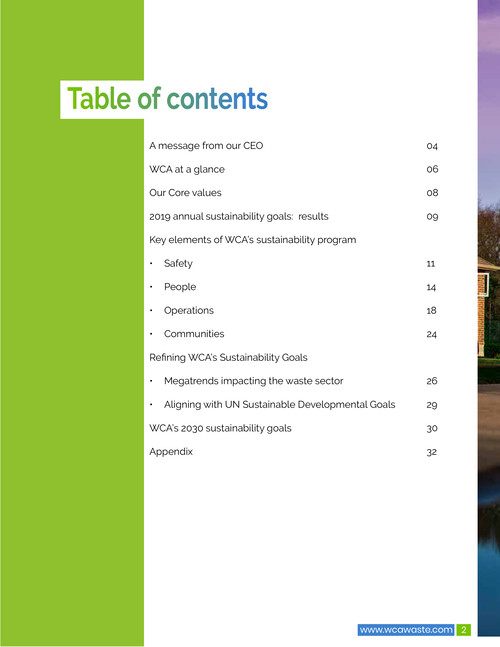 Table of contents

A message from our CEO 04

WCA at a glance 06

Our Core values 08

2019 annual sustainability goals: results 09

Key elements of WCA's sustainability program

• Safety 11

• People 14

• Operations 18

• Communities 24

Refining WCA's Sustainability Goals

• Megatrends impacting the waste sector 26

• Aligning with UN Sustainable Developmental Goals 29

WCA's 2030 sustainability goals 30

Appendix 32

www.wcawaste.com 2